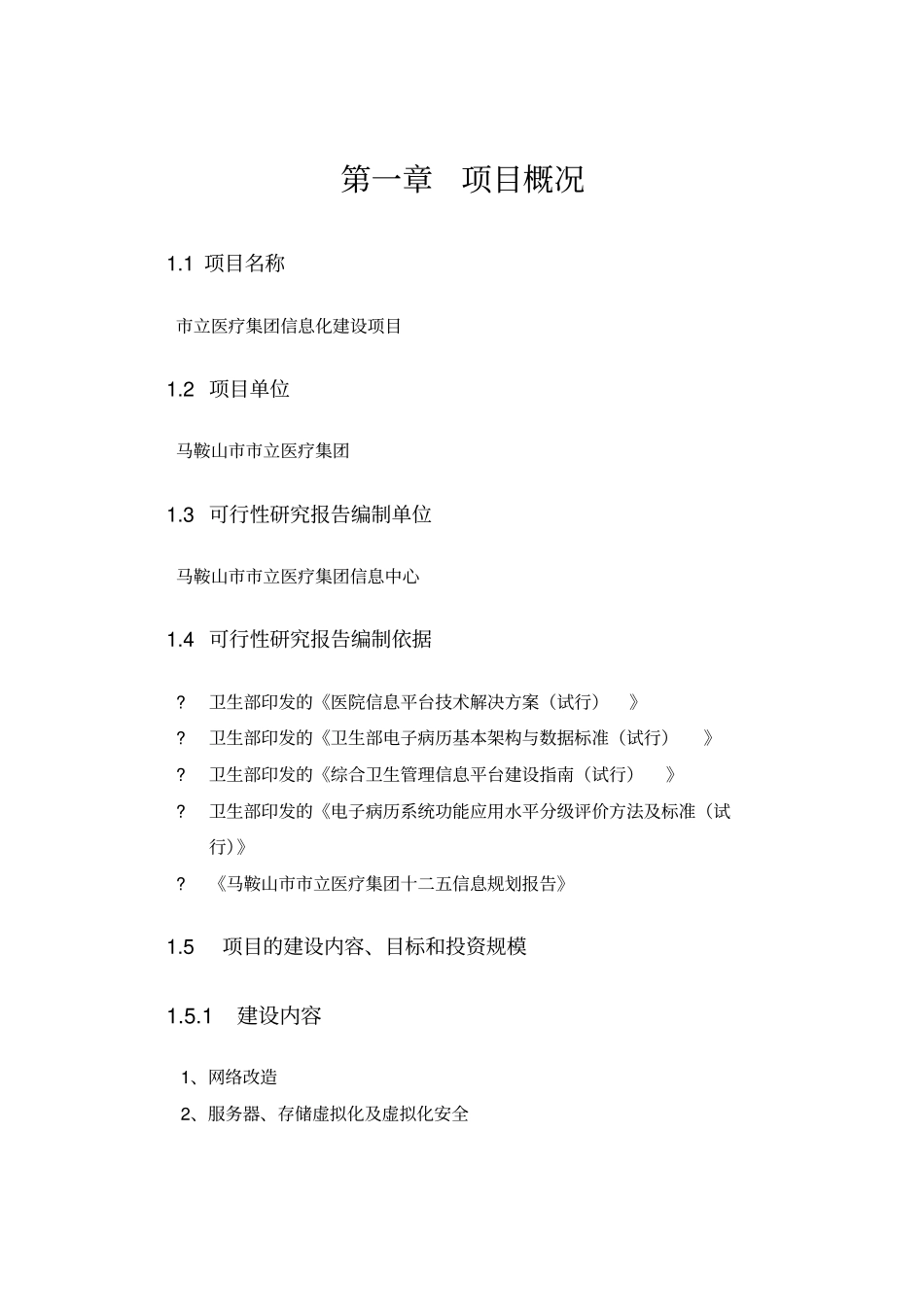 第一章　项目概况

1.1 项目名称

市立医疗集团信息化建设项目

1.2 项目单位

马鞍山市市立医疗集团

1.3 可行性研究报告编制单位

马鞍山市市立医疗集团信息中心

1.4 可行性研究报告编制依据

? 卫生部印发的《医院信息平台技术解决方案（试行）》

? 卫生部印发的《卫生部电子病历基本架构与数据标准（试行）》

? 卫生部印发的《综合卫生管理信息平台建设指南（试行）》

? 卫生部印发的《电子病历系统功能应用水平分级评价方法及标准（试行）》

? 《马鞍山市市立医疗集团十二五信息规划报告》

1.5 项目的建设内容、目标和投资规模

1.5.1 建设内容

1、网络改造

2、服务器、存储虚拟化及虚拟化安全